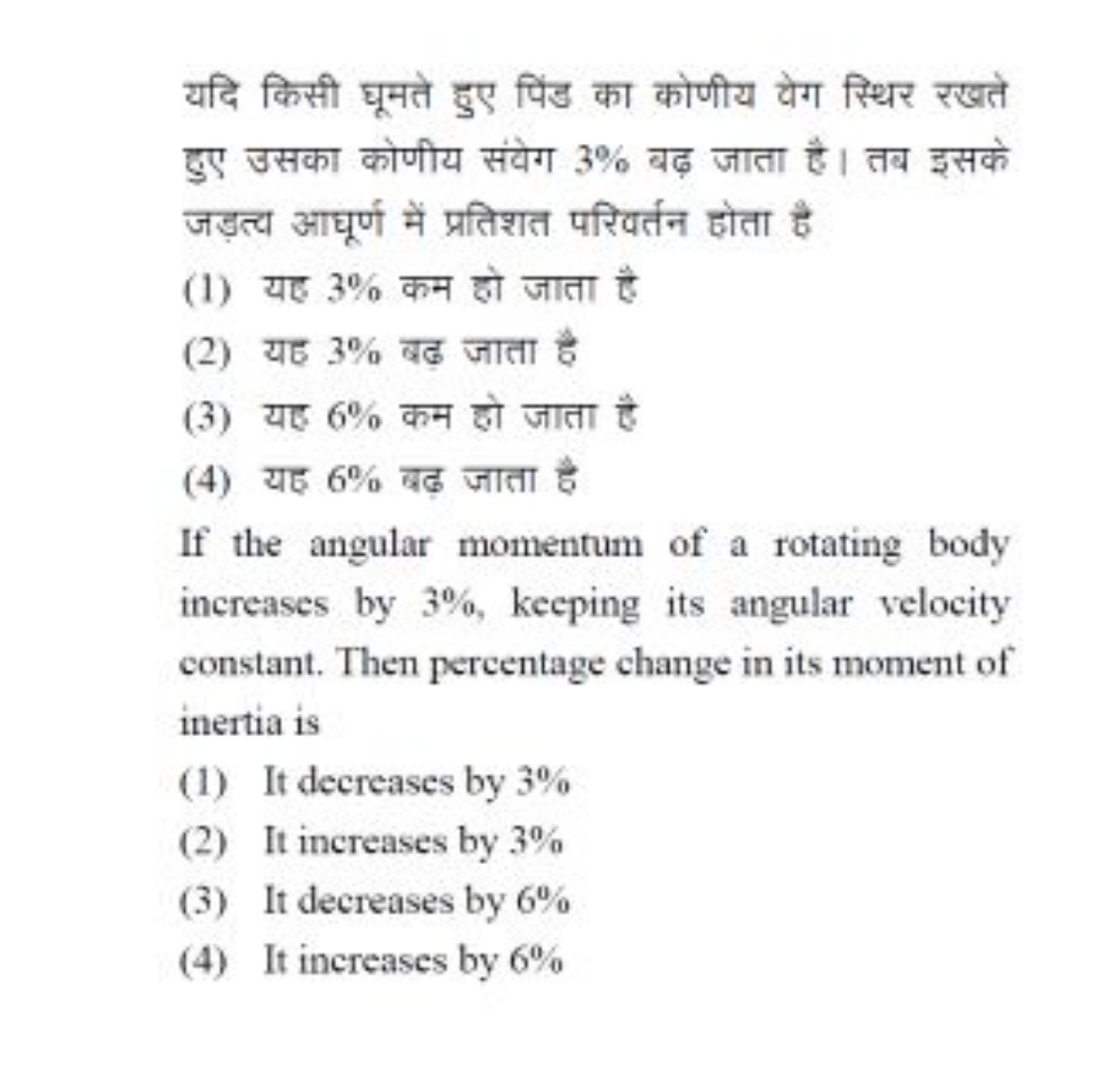 यदि किसी घूमते हुए पिंड का कोणीय वेग स्थिर रखते हुए उसका कोणीय संवेग 3% बढ़ जाता है। तब इसके जड़त्व आघूर्ण में प्रतिशत परिवर्तन होता है

(1) यह 3% कम हो जाता है

(2) यह 3% बढ़ जाता है

(3) यह 6% कम हो जाता है

(4) यह 6% बढ़ जाता है

If the angular momentum of a rotating body increases by 3%, keeping its angular velocity constant. Then percentage change in its moment of inertia is

(1) It decreases by 3%

(2) It increases by 3%

(3) It decreases by 6%

(4) It increases by 6%